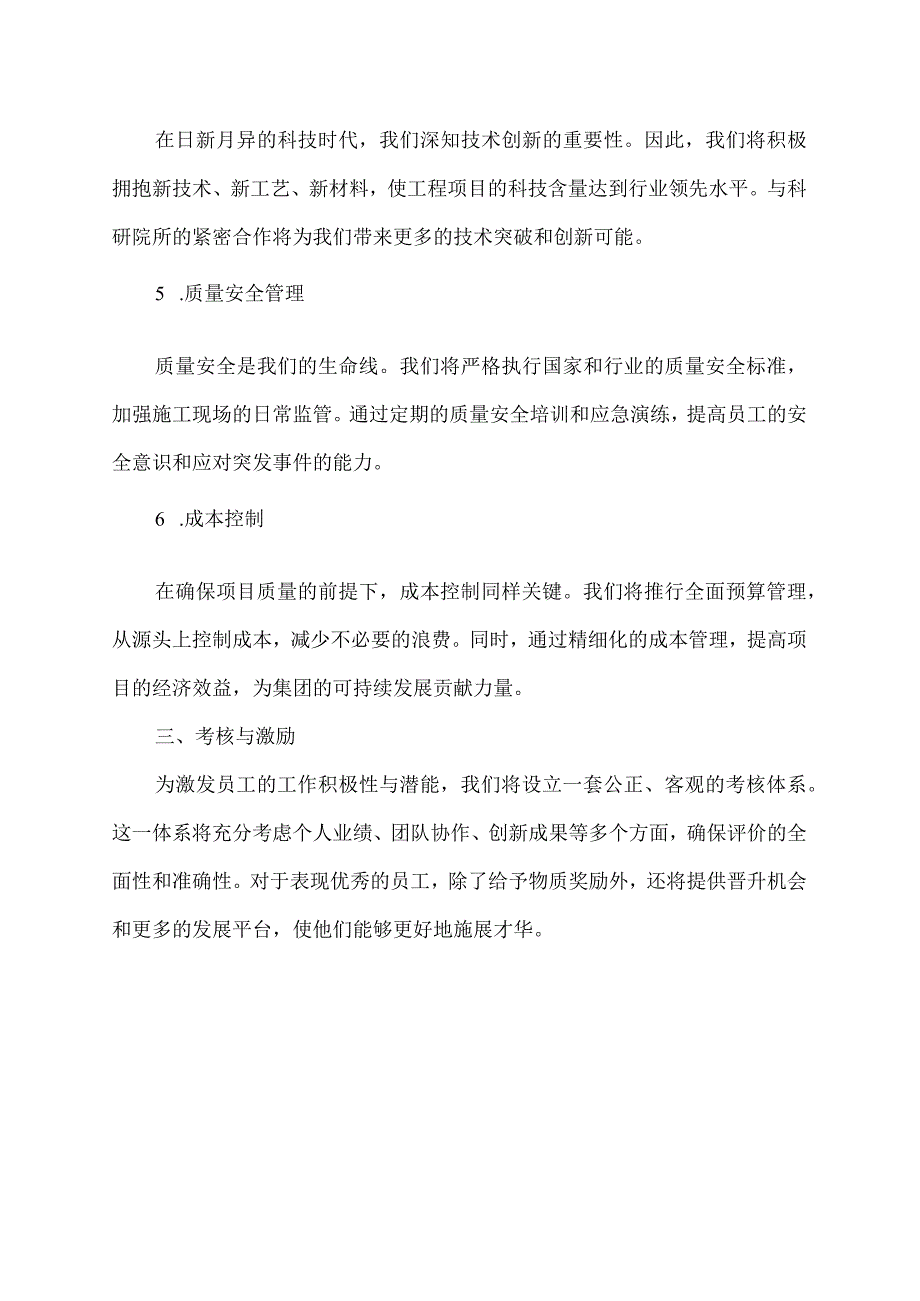 在日新月异的科技时代，我们深知技术创新的重要性。因此，我们将积极拥抱新技术、新工艺、新材料，使工程项目的科技含量达到行业领先水平。与科研院所的紧密合作将为我们带来更多的技术突破和创新可能。

5 .质量安全管理

质量安全是我们的生命线。我们将严格执行国家和行业的质量安全标准，加强施工现场的日常监管。通过定期的质量安全培训和应急演练，提高员工的安全意识和应对突发事件的能力。

6 .成本控制

在确保项目质量的前提下，成本控制同样关键。我们将推行全面预算管理，从源头上控制成本，减少不必要的浪费。同时，通过精细化的成本管理，提高项目的经济效益，为集团的可持续发展贡献力量。

三、考核与激励

为激发员工的工作积极性与潜能，我们将设立一套公正、客观的考核体系。这一体系将充分考虑个人业绩、团队协作、创新成果等多个方面，确保评价的全面性和准确性。对于表现优秀的员工，除了给予物质奖励外，还将提供晋升机会和更多的发展平台，使他们能够更好地施展才华。